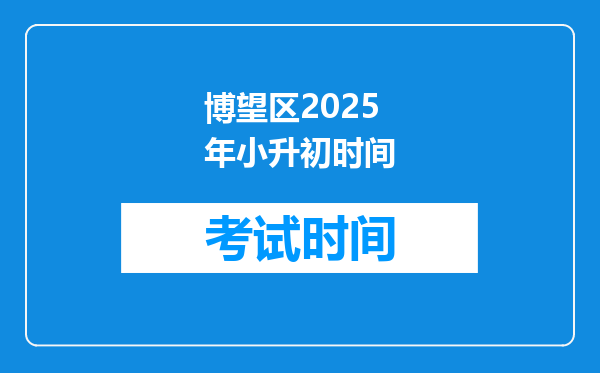 博望区2025年小升初时间

考试时间